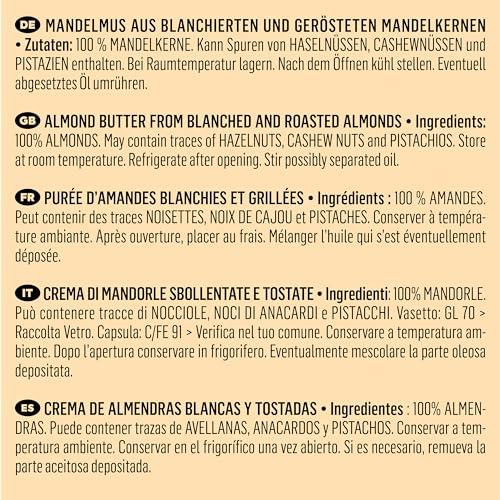 DE MANDELMUS AUS BLANCHIERTEN UND GERÖSTETEN MANDELKERNEN • Zutaten: 100 % MANDELKERNE. Kann Spuren von HASELNÜSSEN, CASHEWNÜSSEN und PISTAZIEN enthalten. Bei Raumtemperatur lagern. Nach dem Öffnen kühl stellen. Eventuell abgesetztes Öl umrühren.

GB ALMOND BUTTER FROM BLANCHED AND ROASTED ALMONDS • Ingredients: 100% ALMONDS. May contain traces of HAZELNUTS, CASHEW NUTS and PISTACHIOS. Store at room temperature. Refrigerate after opening. Stir possibly separated oil.

FR PURÉE D'AMANDES BLANCHIES ET GRILLÉES • Ingrédients : 100 % AMANDES. Peut contenir des traces NOISETTES, NOIX DE CAJOU et PISTACHES. Conserver à température ambiante. Après ouverture, placer au frais. Mélanger l'huile qui s'est éventuellement déposée.

IT CREMA DI MANDORLE SBOLLENTATE E TOSTATE • Ingredienti: 100% MANDORLE. Può contenere tracce di NOCCIOLE, NOCI DI ANACARDI e PISTACCHI. Vasetto: GL 70 > Raccolta Vetro. Capsula: C/FE 91 > Verifica nel tuo comune. Conservare a temperatura ambiente. Dopo l'apertura conservare in frigorifero. Eventualmente mescolare la parte oleosa depositata.

ES CREMA DE ALMENDRAS BLANCAS Y TOSTADAS • Ingredientes : 100% ALMENDRAS. Puede contener trazas de AVELLANAS, ANACARDOS y PISTACHOS. Conservar a temperatura ambiente. Conservar en el frigorífico una vez abierto. Si es necesario, remueva la parte aceitosa depositada.